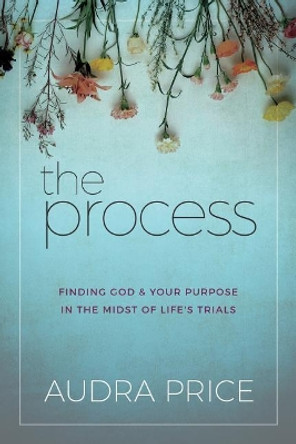 the
process

FINDING GOD & YOUR PURPOSE
IN THE MIDST OF LIFE'S TRIALS

AUDRA PRICE